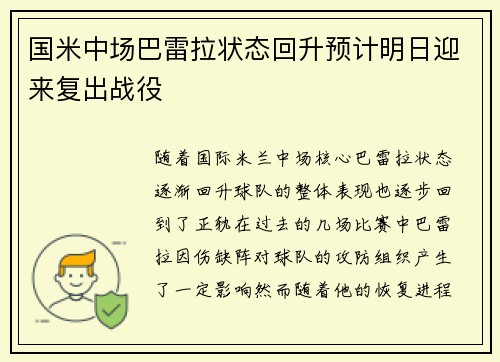 国米中场巴雷拉状态回升预计明日迎来复出战役

随着国际米兰中场核心巴雷拉状态逐渐回升球队的整体表现也逐步回到了正轨在过去的几场比赛中巴雷拉因伤缺阵对球队的攻防组织产生了一定影响然而随着他的恢复进程